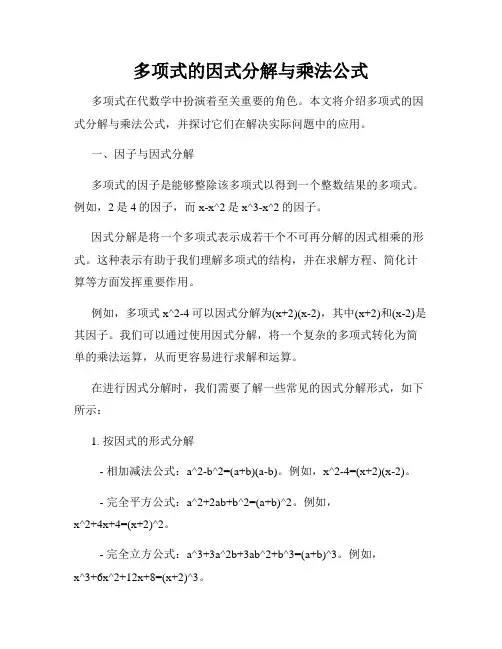 多项式的因式分解与乘法公式

多项式在代数学中扮演着至关重要的角色。本文将介绍多项式的因式分解与乘法公式，并探讨它们在解决实际问题中的应用。

一、因子与因式分解

多项式的因子是能够整除该多项式以得到一个整数结果的多项式。例如，2 是 4 的因子，而 x-x^2 是 x^3-x^2 的因子。

因式分解是将一个多项式表示成若干个不可再分解的因式相乘的形式。这种表示有助于我们理解多项式的结构，并在求解方程、简化计算等方面发挥重要作用。

例如，多项式 x^2-4 可以因式分解为(x+2)(x-2)，其中(x+2)和(x-2)是其因子。我们可以通过使用因式分解，将一个复杂的多项式转化为简单的乘法运算，从而更容易进行求解和运算。

在进行因式分解时，我们需要了解一些常见的因式分解形式，如下所示：

1. 按因式的形式分解

- 相加减法公式：a^2-b^2=(a+b)(a-b)。例如，x^2-4=(x+2)(x-2)。

- 完全平方公式：a^2+2ab+b^2=(a+b)^2。例如，x^2+4x+4=(x+2)^2。

- 完全立方公式：a^3+3a^2b+3ab^2+b^3=(a+b)^3。例如，x^3+6x^2+12x+8=(x+2)^3。